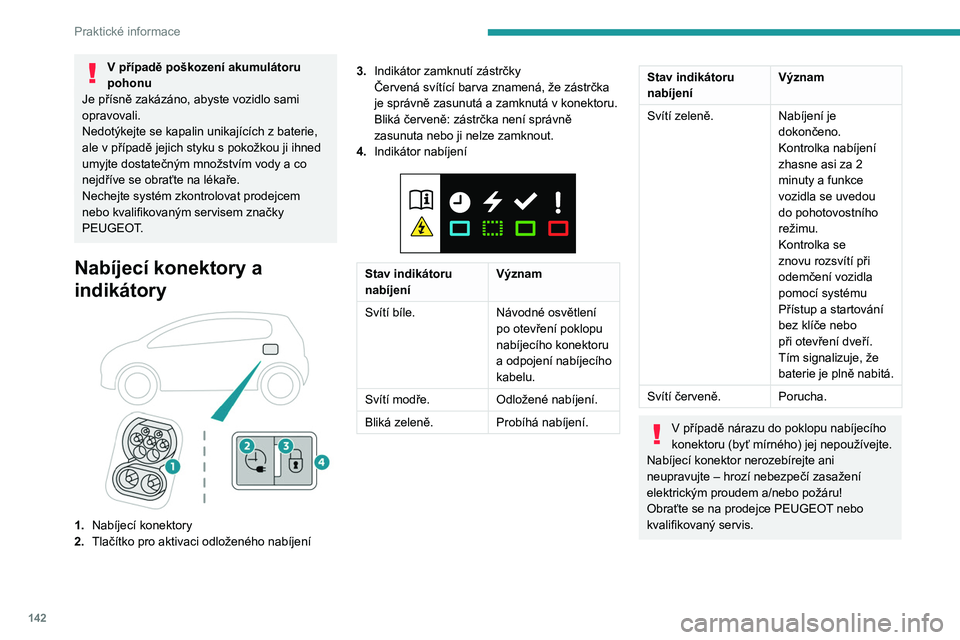 Praktické informace

V případě poškození akumulátoru pohonu
Je přísně zakázáno, abyste vozidlo sami opravovali.
Nedotýkejte se kapalin unikajících z baterie, ale v případě jejich styku s pokožkou ji ihned umyjte dostatečným množstvím vody a co nejdříve se obraťte na lékaře.
Nechejte systém zkontrolovat prodejcem nebo kvalifikovaným servisem značky PEUGEOT.

Nabíjecí konektory a indikátory

1
2
3
4

1. Nabíjecí konektory
2. Tlačítko pro aktivaci odloženého nabíjení
3. Indikátor zamknutí zástrčky
Červená svítící barva znamená, že zástrčka je správně zasunutá a zamknutá v konektoru.
Bliká červeně: zástrčka není správně zasunuta nebo ji nelze zamknout.
4. Indikátor nabíjení

| Stav indikátoru nabíjení | Význam |
|---|---|
| Svítí bíle. | Návodné osvětlení po otevření poklopu nabíjecího konektoru a odpojení nabíjecího kabelu. |
| Svítí modře. | Odložené nabíjení. |
| Bliká zeleně. | Probíhá nabíjení. |

| Stav indikátoru nabíjení | Význam |
|---|---|
| Svítí zeleně. | Nabíjení je dokončeno. Kontrolka nabíjení zhasne asi za 2 minuty a funkce vozidla se uvedou do pohotovostního režimu. Kontrolka se znovu rozsvítí při odemčení vozidla pomocí systému Přístup a startování bez klíče nebo při otevření dveří. Tím signalizuje, že baterie je plně nabitá. |
| Svítí červeně. | Porucha. |

V případě nárazu do poklopu nabíjecího konektoru (byť mírného) jej nepoužívejte.
Nabíjecí konektor nerozebírejte ani neupravujte – hrozí nebezpečí zasažení elektrickým proudem a/nebo požáru!
Obraťte se na prodejce PEUGEOT nebo kvalifikovaný servis.

142

carmanualsonline.info